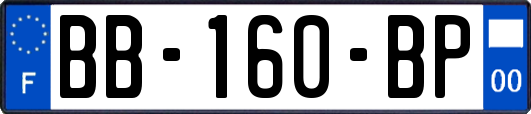 F
BB-160-BP
00